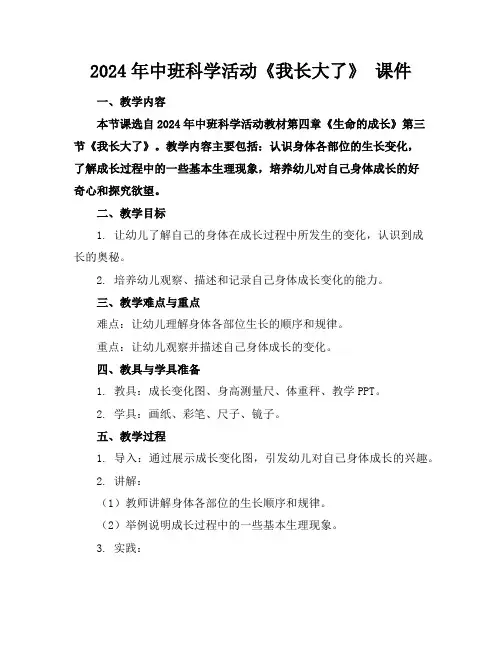 2024年中班科学活动《我长大了》 课件

一、教学内容

本节课选自2024年中班科学活动教材第四章《生命的成长》第三节《我长大了》。教学内容主要包括：认识身体各部位的生长变化，了解成长过程中的一些基本生理现象，培养幼儿对自己身体成长的好奇心和探究欲望。

二、教学目标

1. 让幼儿了解自己的身体在成长过程中所发生的变化，认识到成长的奥秘。

2. 培养幼儿观察、描述和记录自己身体成长变化的能力。

三、教学难点与重点

难点：让幼儿理解身体各部位生长的顺序和规律。

重点：让幼儿观察并描述自己身体成长的变化。

四、教具与学具准备

1. 教具：成长变化图、身高测量尺、体重秤、教学PPT。

2. 学具：画纸、彩笔、尺子、镜子。

五、教学过程

1. 导入：通过展示成长变化图，引发幼儿对自己身体成长的兴趣。

2. 讲解：

（1）教师讲解身体各部位的生长顺序和规律。

（2）举例说明成长过程中的一些基本生理现象。

3. 实践：